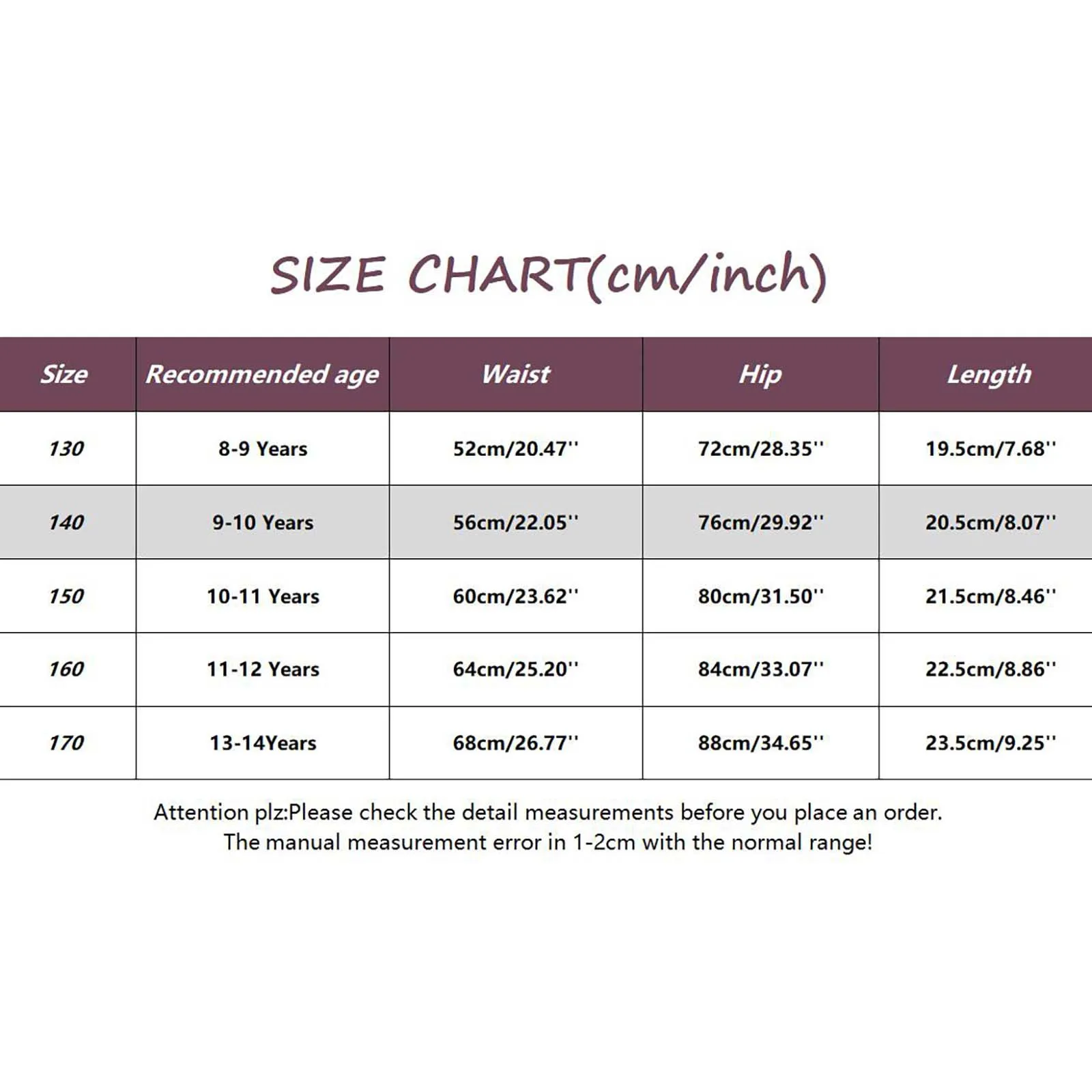 SIZE CHART(cm/inch)

| Size | Recommended age | Waist | Hip | Length |
|---|---|---|---|---|
| 130 | 8-9 Years | 52cm/20.47'' | 72cm/28.35'' | 19.5cm/7.68'' |
| 140 | 9-10 Years | 56cm/22.05'' | 76cm/29.92'' | 20.5cm/8.07'' |
| 150 | 10-11 Years | 60cm/23.62'' | 80cm/31.50'' | 21.5cm/8.46'' |
| 160 | 11-12 Years | 64cm/25.20'' | 84cm/33.07'' | 22.5cm/8.86'' |
| 170 | 13-14Years | 68cm/26.77'' | 88cm/34.65'' | 23.5cm/9.25'' |

Attention plz:Please check the detail measurements before you place an order.
The manual measurement error in 1-2cm with the normal range!